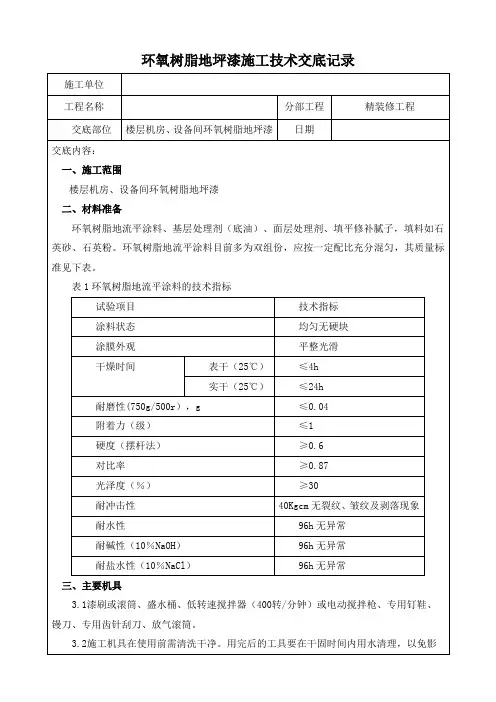 环氧树脂地坪漆施工技术交底记录

| 施工单位 | | | |
|---|---|---|---|
| 工程名称 | | 分部工程 | 精装修工程 |
| 交底部位 | 楼层机房、设备间环氧树脂地坪漆 | 日期 | |

交底内容：

一、施工范围

楼层机房、设备间环氧树脂地坪漆

二、材料准备

环氧树脂地流平涂料、基层处理剂（底油）、面层处理剂、填平修补腻子，填料如石英砂、石英粉。环氧树脂地流平涂料目前多为双组份，应按一定配比充分混匀，其质量标准见下表。

表 1 环氧树脂地流平涂料的技术指标

| 试验项目 | | 技术指标 |
|---|---|---|
| 涂料状态 | | 均匀无硬块 |
| 涂膜外观 | | 平整光滑 |
| 干燥时间 | 表干（25℃） | ≤4h |
| | 实干（25℃） | ≤24h |
| 耐磨性（750g/500r），g | | ≤0.04 |
| 附着力（级） | | ≤1 |
| 硬度（摆杆法） | | ≥0.6 |
| 对比率 | | ≥0.87 |
| 光泽度（%） | | ≥30 |
| 耐冲击性 | | 40Kgcm 无裂纹、皱纹及剥落现象 |
| 耐水性 | | 96h 无异常 |
| 耐碱性（10%NaOH） | | 96h 无异常 |
| 耐盐水性（10%NaCl） | | 96h 无异常 |

三、主要机具

3.1漆刷或滚筒、盛水桶、低转速搅拌器（400转/分钟）或电动搅拌枪、专用钉鞋、镘刀、专用齿针刮刀、放气滚筒。

3.2施工机具在使用前需清洗干净。用完后的工具要在干固时间内用水清理，以免影